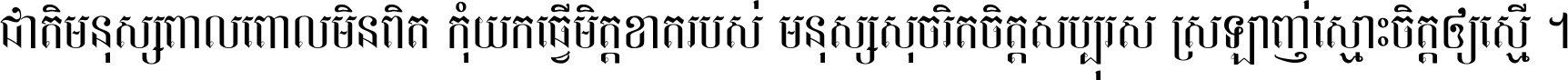 ជាតិមនុស្សពាលពោលមិនពិត កុំយកធ្វើមិត្តខាតរបស់ មនុស្សសុចរិតចិត្តសប្បុរស ស្រឡាញ់ស្មោះចិត្តឲ្យស្មើ ។